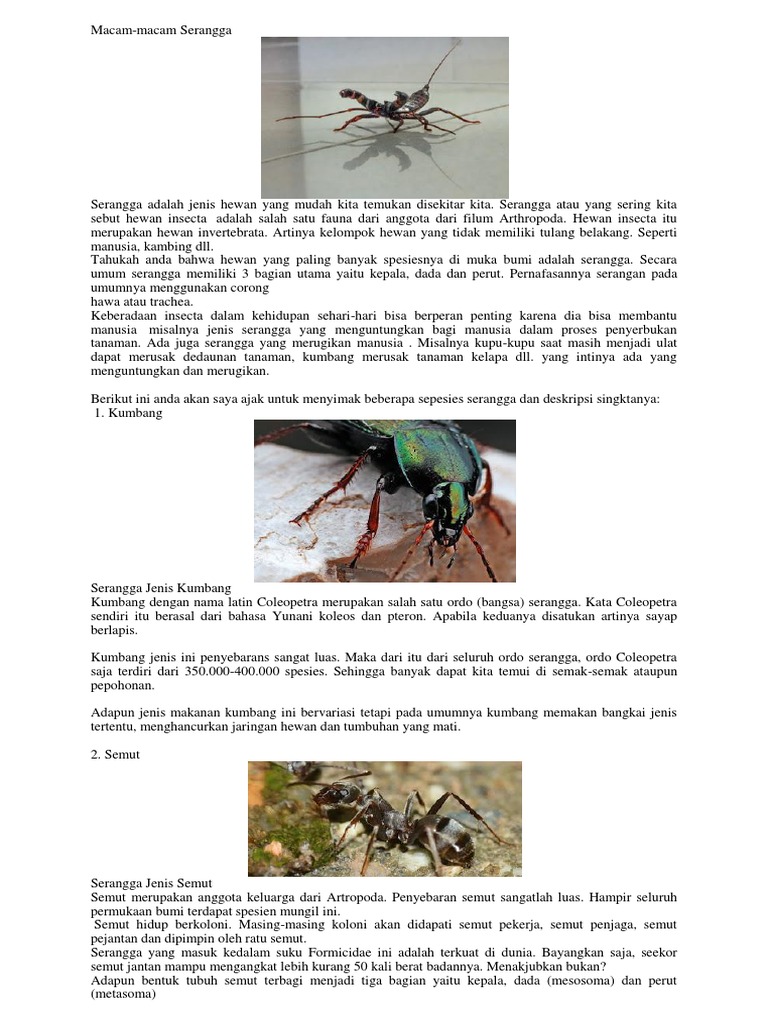 Macam-macam Serangga

Serangga adalah jenis hewan yang mudah kita temukan disekitar kita. Serangga atau yang sering kita sebut hewan insecta adalah salah satu fauna dari anggota dari filum Arthropoda. Hewan insecta itu merupakan hewan invertebrata. Artinya kelompok hewan yang tidak memiliki tulang belakang. Seperti manusia, kambing dll.
Tahukah anda bahwa hewan yang paling banyak spesiesnya di muka bumi adalah serangga. Secara umum serangga memiliki 3 bagian utama yaitu kepala, dada dan perut. Pernafasannya serangan pada umumnya menggunakan corong
hawa atau trachea.
Keberadaan insecta dalam kehidupan sehari-hari bisa berperan penting karena dia bisa membantu manusia misalnya jenis serangga yang menguntungkan bagi manusia dalam proses penyerbukan tanaman. Ada juga serangga yang merugikan manusia . Misalnya kupu-kupu saat masih menjadi ulat dapat merusak dedaunan tanaman, kumbang merusak tanaman kelapa dll. yang intinya ada yang menguntungkan dan merugikan.

Berikut ini anda akan saya ajak untuk menyimak beberapa sepesies serangga dan deskripsi singktanya:
1. Kumbang

Serangga Jenis Kumbang
Kumbang dengan nama latin Coleopetra merupakan salah satu ordo (bangsa) serangga. Kata Coleopetra sendiri itu berasal dari bahasa Yunani koleos dan pteron. Apabila keduanya disatukan artinya sayap berlapis.

Kumbang jenis ini penyebarans sangat luas. Maka dari itu dari seluruh ordo serangga, ordo Coleopetra saja terdiri dari 350.000-400.000 spesies. Sehingga banyak dapat kita temui di semak-semak ataupun pepohonan.

Adapun jenis makanan kumbang ini bervariasi tetapi pada umumnya kumbang memakan bangkai jenis tertentu, menghancurkan jaringan hewan dan tumbuhan yang mati.

2. Semut

Serangga Jenis Semut
Semut merupakan anggota keluarga dari Artropoda. Penyebaran semut sangatlah luas. Hampir seluruh permukaan bumi terdapat spesien mungil ini.
Semut hidup berkoloni. Masing-masing koloni akan didapati semut pekerja, semut penjaga, semut pejantan dan dipimpin oleh ratu semut.
Serangga yang masuk kedalam suku Formicidae ini adalah terkuat di dunia. Bayangkan saja, seekor semut jantan mampu mengangkat lebih kurang 50 kali berat badannya. Menakjubkan bukan?
Adapun bentuk tubuh semut terbagi menjadi tiga bagian yaitu kepala, dada (mesosoma) dan perut (metasoma)